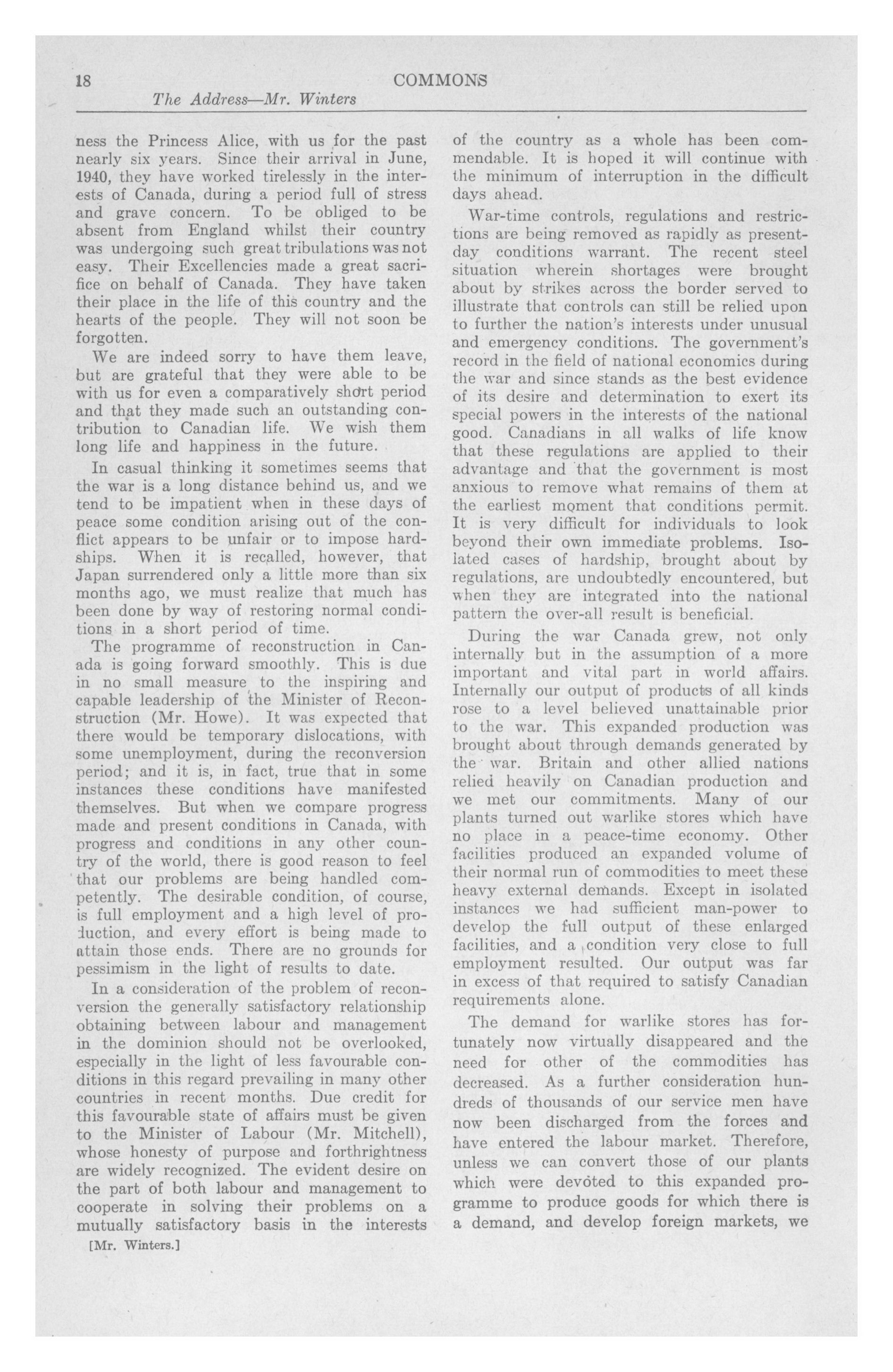 18 COMMONS
The Address—Mr. Winters

ness the Princess Alice, with us for the past nearly six years. Since their arrival in June, 1940, they have worked tirelessly in the interests of Canada, during a period full of stress and grave concern. To be obliged to be absent from England whilst their country was undergoing such great tribulations was not easy. Their Excellencies made a great sacrifice on behalf of Canada. They have taken their place in the life of this country and the hearts of the people. They will not soon be forgotten.

We are indeed sorry to have them leave, but are grateful that they were able to be with us for even a comparatively short period and that they made such an outstanding contribution to Canadian life. We wish them long life and happiness in the future.

In casual thinking it sometimes seems that the war is a long distance behind us, and we tend to be impatient when in these days of peace some condition arising out of the conflict appears to be unfair or to impose hardships. When it is recalled, however, that Japan surrendered only a little more than six months ago, we must realize that much has been done by way of restoring normal conditions in a short period of time.

The programme of reconstruction in Canada is going forward smoothly. This is due in no small measure to the inspiring and capable leadership of the Minister of Reconstruction (Mr. Howe). It was expected that there would be temporary dislocations, with some unemployment, during the reconversion period; and it is, in fact, true that in some instances these conditions have manifested themselves. But when we compare progress made and present conditions in Canada, with progress and conditions in any other country of the world, there is good reason to feel that our problems are being handled competently. The desirable condition, of course, is full employment and a high level of production, and every effort is being made to attain those ends. There are no grounds for pessimism in the light of results to date.

In a consideration of the problem of reconversion the generally satisfactory relationship obtaining between labour and management in the dominion should not be overlooked, especially in the light of less favourable conditions in this regard prevailing in many other countries in recent months. Due credit for this favourable state of affairs must be given to the Minister of Labour (Mr. Mitchell), whose honesty of purpose and forthrightness are widely recognized. The evident desire on the part of both labour and management to cooperate in solving their problems on a mutually satisfactory basis in the interests

[Mr. Winters.]

of the country as a whole has been commendable. It is hoped it will continue with the minimum of interruption in the difficult days ahead.

War-time controls, regulations and restrictions are being removed as rapidly as present-day conditions warrant. The recent steel situation wherein shortages were brought about by strikes across the border served to illustrate that controls can still be relied upon to further the nation's interests under unusual and emergency conditions. The government's record in the field of national economics during the war and since stands as the best evidence of its desire and determination to exert its special powers in the interests of the national good. Canadians in all walks of life know that these regulations are applied to their advantage and that the government is most anxious to remove what remains of them at the earliest moment that conditions permit. It is very difficult for individuals to look beyond their own immediate problems. Isolated cases of hardship, brought about by regulations, are undoubtedly encountered, but when they are integrated into the national pattern the over-all result is beneficial.

During the war Canada grew, not only internally but in the assumption of a more important and vital part in world affairs. Internally our output of products of all kinds rose to a level believed unattainable prior to the war. This expanded production was brought about through demands generated by the war. Britain and other allied nations relied heavily on Canadian production and we met our commitments. Many of our plants turned out warlike stores which have no place in a peace-time economy. Other facilities produced an expanded volume of their normal run of commodities to meet these heavy external demands. Except in isolated instances we had sufficient man-power to develop the full output of these enlarged facilities, and a condition very close to full employment resulted. Our output was far in excess of that required to satisfy Canadian requirements alone.

The demand for warlike stores has fortunately now virtually disappeared and the need for other of the commodities has decreased. As a further consideration hundreds of thousands of our service men have now been discharged from the forces and have entered the labour market. Therefore, unless we can convert those of our plants which were devoted to this expanded programme to produce goods for which there is a demand, and develop foreign markets, we